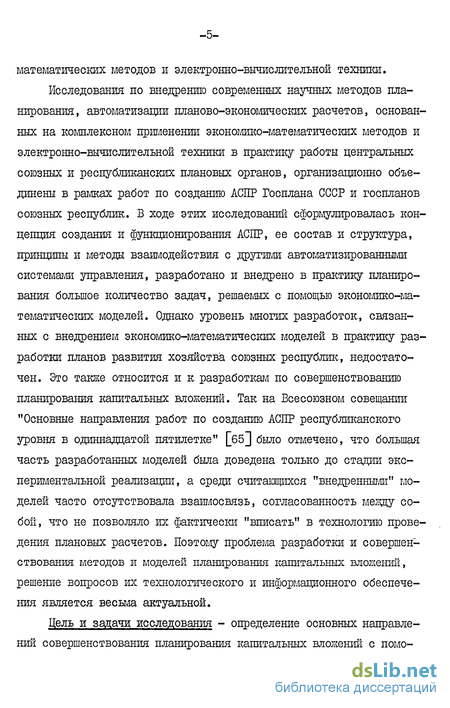 -5-

математических методов и электронно-вычислительной техники.

Исследования по внедрению современных научных методов планирования, автоматизации планово-экономических расчетов, основанных на комплексном применении экономико-математических методов и электронно-вычислительной техники в практику работы центральных союзных и республиканских плановых органов, организационно объединены в рамках работ по созданию АСПР Госплана СССР и госпланов союзных республик. В ходе этих исследований сформулировалась концепция создания и функционирования АСПР, ее состав и структура, принципы и методы взаимодействия с другими автоматизированными системами управления, разработано и внедрено в практику планирования большое количество задач, решаемых с помощью экономико-математических моделей. Однако уровень многих разработок, связанных с внедрением экономико-математических моделей в практику разработки планов развития хозяйства союзных республик, недостаточен. Это также относится и к разработкам по совершенствованию планирования капитальных вложений. Так на Всесоюзном совещании "Основные направления работ по созданию АСПР республиканского уровня в одиннадцатой пятилетке" [65] было отмечено, что большая часть разработанных моделей была доведена только до стадии экспериментальной реализации, а среди считающихся "внедренными" моделей часто отсутствовала взаимосвязь, согласованность между собой, что не позволяло их фактически "вписать" в технологию проведения плановых расчетов. Поэтому проблема разработки и совершенствования методов и моделей планирования капитальных вложений, решение вопросов их технологического и информационного обеспечения является весьма актуальной.

Цель и задачи исследования - определение основных направлений совершенствования планирования капитальных вложений с помо-

dsLib.net
библиотека диссертаций